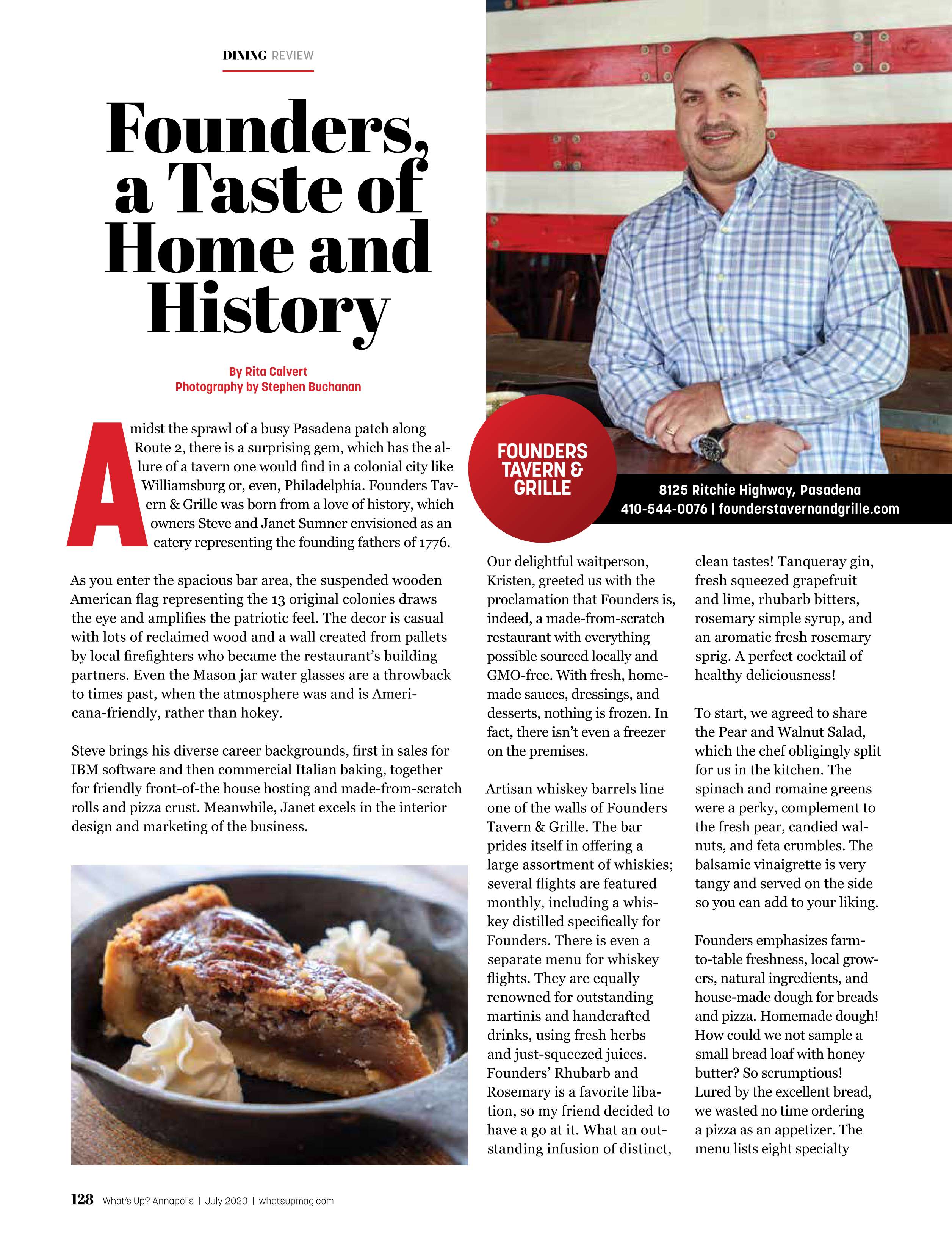 DINING REVIEW

Founders, a Taste of Home and History

By Rita Calvert
Photography by Stephen Buchanan

Amidst the sprawl of a busy Pasadena patch along Route 2, there is a surprising gem, which has the allure of a tavern one would find in a colonial city like Williamsburg or, even, Philadelphia. Founders Tavern & Grille was born from a love of history, which owners Steve and Janet Sumner envisioned as an eatery representing the founding fathers of 1776.

As you enter the spacious bar area, the suspended wooden American flag representing the 13 original colonies draws the eye and amplifies the patriotic feel. The decor is casual with lots of reclaimed wood and a wall created from pallets by local firefighters who became the restaurant's building partners. Even the Mason jar water glasses are a throwback to times past, when the atmosphere was and is Americana-friendly, rather than hokey.

Steve brings his diverse career backgrounds, first in sales for IBM software and then commercial Italian baking, together for friendly front-of-the house hosting and made-from-scratch rolls and pizza crust. Meanwhile, Janet excels in the interior design and marketing of the business.

FOUNDERS TAVERN & GRILLE

8125 Ritchie Highway, Pasadena
410-544-0076 | founderstavernandgrille.com

Our delightful waitperson, Kristen, greeted us with the proclamation that Founders is, indeed, a made-from-scratch restaurant with everything possible sourced locally and GMO-free. With fresh, homemade sauces, dressings, and desserts, nothing is frozen. In fact, there isn't even a freezer on the premises.

Artisan whiskey barrels line one of the walls of Founders Tavern & Grille. The bar prides itself in offering a large assortment of whiskies; several flights are featured monthly, including a whiskey distilled specifically for Founders. There is even a separate menu for whiskey flights. They are equally renowned for outstanding martinis and handcrafted drinks, using fresh herbs and just-squeezed juices. Founders' Rhubarb and Rosemary is a favorite libation, so my friend decided to have a go at it. What an outstanding infusion of distinct, clean tastes! Tanqueray gin, fresh squeezed grapefruit and lime, rhubarb bitters, rosemary simple syrup, and an aromatic fresh rosemary sprig. A perfect cocktail of healthy deliciousness!

To start, we agreed to share the Pear and Walnut Salad, which the chef obligingly split for us in the kitchen. The spinach and romaine greens were a perky, complement to the fresh pear, candied walnuts, and feta crumbles. The balsamic vinaigrette is very tangy and served on the side so you can add to your liking.

Founders emphasizes farm-to-table freshness, local growers, natural ingredients, and house-made dough for breads and pizza. Homemade dough! How could we not sample a small bread loaf with honey butter? So scrumptious! Lured by the excellent bread, we wasted no time ordering a pizza as an appetizer. The menu lists eight specialty

128 What's Up? Annapolis | July 2020 | whatsupmag.com